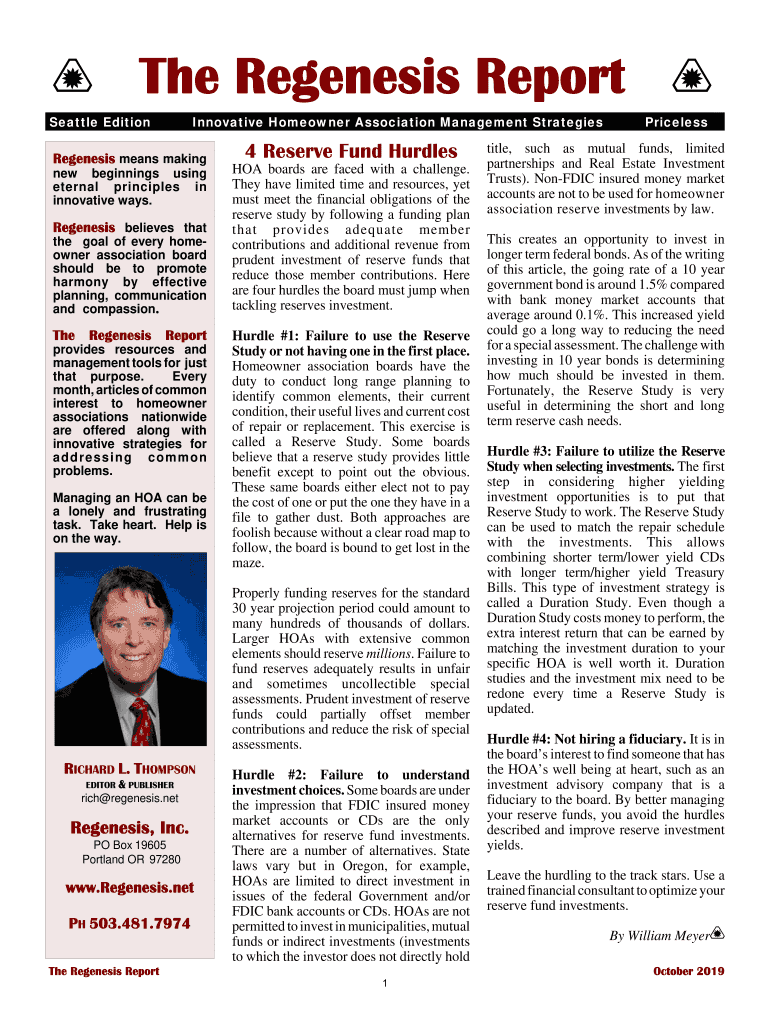 The Regenesis Report

Seattle Edition

Innovative Homeowner Association Management Strategies

Priceless

Regenesis means making new beginnings using eternal principles in innovative ways.

Regenesis believes that the goal of every homeowner association board should be to promote harmony by effective planning, communication and compassion.

The Regenesis Report provides resources and management tools for just that purpose. Every month, articles of common interest to homeowner associations nationwide are offered along with innovative strategies for addressing common problems.

Managing an HOA can be a lonely and frustrating task. Take heart. Help is on the way.

RICHARD L. THOMPSON
EDITOR & PUBLISHER
rich@regenesis.net

Regenesis, Inc.
PO Box 19605
Portland OR 97280

www.Regenesis.net

PH 503.481.7974

4 Reserve Fund Hurdles

HOA boards are faced with a challenge. They have limited time and resources, yet must meet the financial obligations of the reserve study by following a funding plan that provides adequate member contributions and additional revenue from prudent investment of reserve funds that reduce those member contributions. Here are four hurdles the board must jump when tackling reserves investment.

Hurdle #1: Failure to use the Reserve Study or not having one in the first place. Homeowner association boards have the duty to conduct long range planning to identify common elements, their current condition, their useful lives and current cost of repair or replacement. This exercise is called a Reserve Study. Some boards believe that a reserve study provides little benefit except to point out the obvious. These same boards either elect not to pay the cost of one or put the one they have in a file to gather dust. Both approaches are foolish because without a clear road map to follow, the board is bound to get lost in the maze.

Properly funding reserves for the standard 30 year projection period could amount to many hundreds of thousands of dollars. Larger HOAs with extensive common elements should reserve millions. Failure to fund reserves adequately results in unfair and sometimes uncollectible special assessments. Prudent investment of reserve funds could partially offset member contributions and reduce the risk of special assessments.

Hurdle #2: Failure to understand investment choices. Some boards are under the impression that FDIC insured money market accounts or CDs are the only alternatives for reserve fund investments. There are a number of alternatives. State laws vary but in Oregon, for example, HOAs are limited to direct investment in issues of the federal Government and/or FDIC bank accounts or CDs. HOAs are not permitted to invest in municipalities, mutual funds or indirect investments (investments to which the investor does not directly hold title, such as mutual funds, limited partnerships and Real Estate Investment Trusts). Non-FDIC insured money market accounts are not to be used for homeowner association reserve investments by law.

This creates an opportunity to invest in longer term federal bonds. As of the writing of this article, the going rate of a 10 year government bond is around 1.5% compared with bank money market accounts that average around 0.1%. This increased yield could go a long way to reducing the need for a special assessment. The challenge with investing in 10 year bonds is determining how much should be invested in them. Fortunately, the Reserve Study is very useful in determining the short and long term reserve cash needs.

Hurdle #3: Failure to utilize the Reserve Study when selecting investments. The first step in considering higher yielding investment opportunities is to put that Reserve Study to work. The Reserve Study can be used to match the repair schedule with the investments. This allows combining shorter term/lower yield CDs with longer term/higher yield Treasury Bills. This type of investment strategy is called a Duration Study. Even though a Duration Study costs money to perform, the extra interest return that can be earned by matching the investment duration to your specific HOA is well worth it. Duration studies and the investment mix need to be redone every time a Reserve Study is updated.

Hurdle #4: Not hiring a fiduciary. It is in the board's interest to find someone that has the HOA's well being at heart, such as an investment advisory company that is a fiduciary to the board. By better managing your reserve funds, you avoid the hurdles described and improve reserve investment yields.

Leave the hurdling to the track stars. Use a trained financial consultant to optimize your reserve fund investments.

By William Meyer

The Regenesis Report

1

October 2019